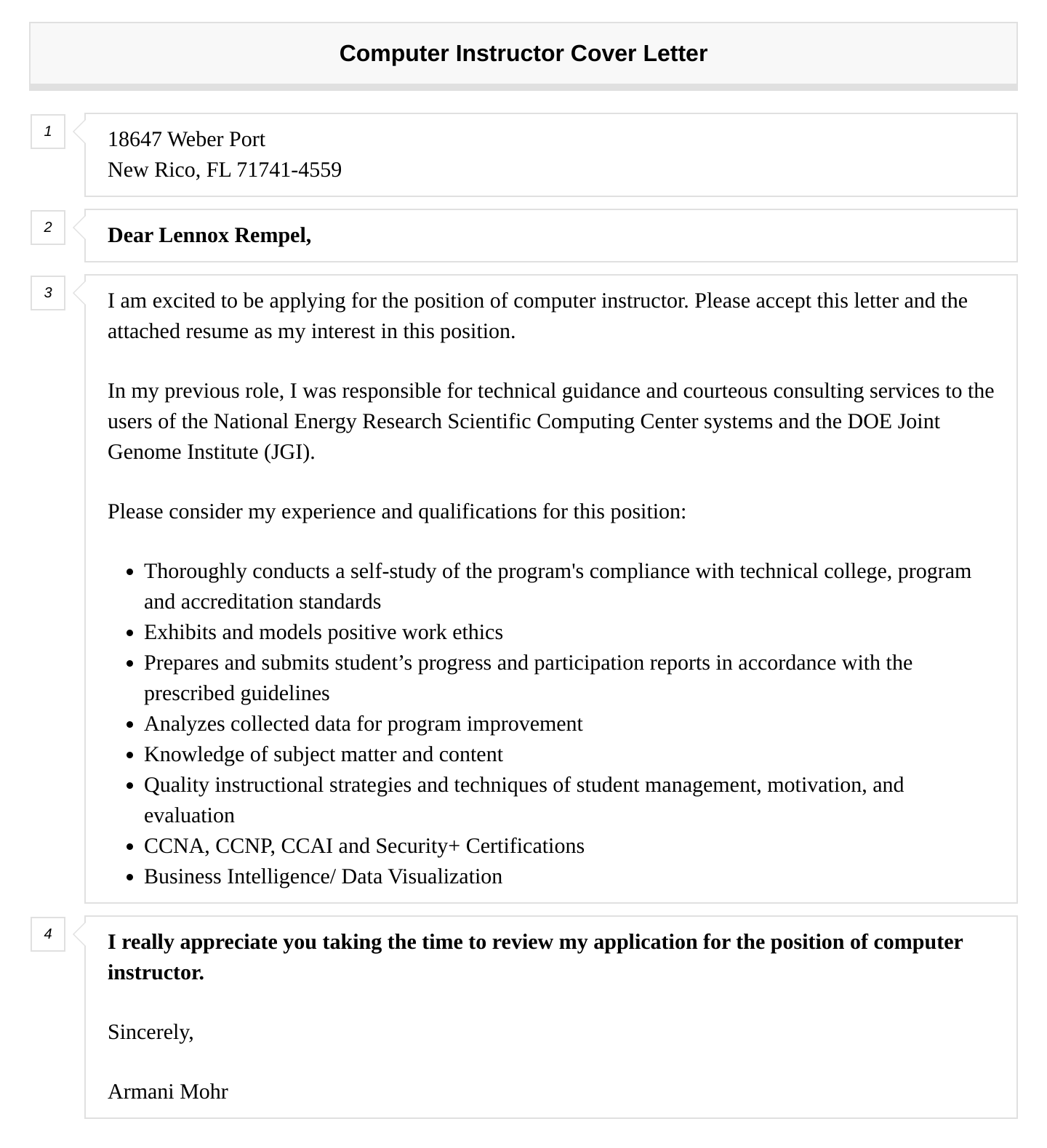 Computer Instructor Cover Letter

1

18647 Weber Port
New Rico, FL 71741-4559

2

Dear Lennox Rempel,

3

I am excited to be applying for the position of computer instructor. Please accept this letter and the attached resume as my interest in this position.

In my previous role, I was responsible for technical guidance and courteous consulting services to the users of the National Energy Research Scientific Computing Center systems and the DOE Joint Genome Institute (JGI).

Please consider my experience and qualifications for this position:

- Thoroughly conducts a self-study of the program's compliance with technical college, program and accreditation standards
- Exhibits and models positive work ethics
- Prepares and submits student’s progress and participation reports in accordance with the prescribed guidelines
- Analyzes collected data for program improvement
- Knowledge of subject matter and content
- Quality instructional strategies and techniques of student management, motivation, and evaluation
- CCNA, CCNP, CCAI and Security+ Certifications
- Business Intelligence/ Data Visualization

4

I really appreciate you taking the time to review my application for the position of computer instructor.

Sincerely,

Armani Mohr